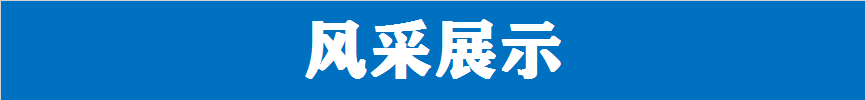 风采展示